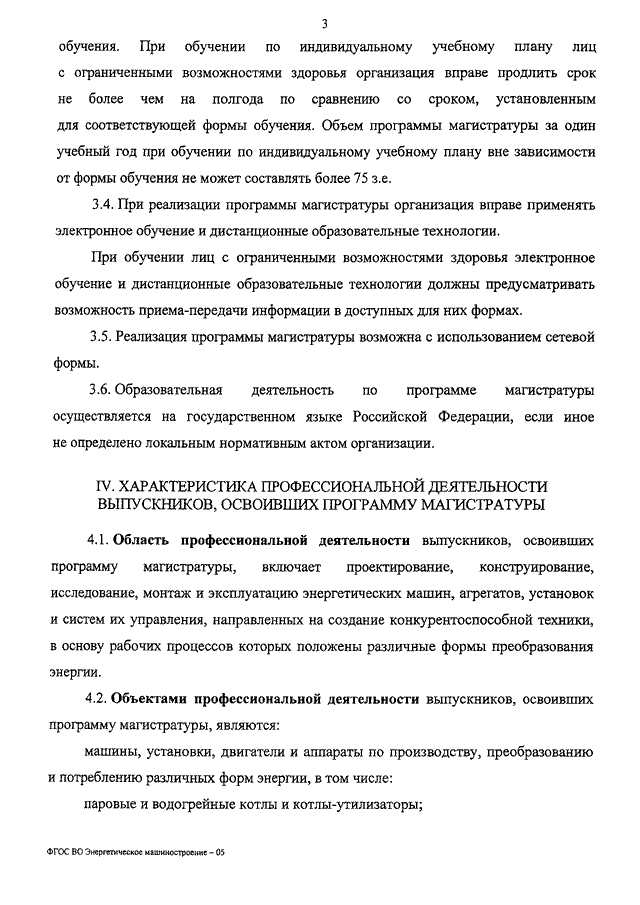 3

обучения. При обучении по индивидуальному учебному плану лиц с ограниченными возможностями здоровья организация вправе продлить срок не более чем на полгода по сравнению со сроком, установленным для соответствующей формы обучения. Объем программы магистратуры за один учебный год при обучении по индивидуальному учебному плану вне зависимости от формы обучения не может составлять более 75 з.е.

3.4. При реализации программы магистратуры организация вправе применять электронное обучение и дистанционные образовательные технологии.

При обучении лиц с ограниченными возможностями здоровья электронное обучение и дистанционные образовательные технологии должны предусматривать возможность приема-передачи информации в доступных для них формах.

3.5. Реализация программы магистратуры возможна с использованием сетевой формы.

3.6. Образовательная деятельность по программе магистратуры осуществляется на государственном языке Российской Федерации, если иное не определено локальным нормативным актом организации.

IV. ХАРАКТЕРИСТИКА ПРОФЕССИОНАЛЬНОЙ ДЕЯТЕЛЬНОСТИ ВЫПУСКНИКОВ, ОСВОИВШИХ ПРОГРАММУ МАГИСТРАТУРЫ

4.1. Область профессиональной деятельности выпускников, освоивших программу магистратуры, включает проектирование, конструирование, исследование, монтаж и эксплуатацию энергетических машин, агрегатов, установок и систем их управления, направленных на создание конкурентоспособной техники, в основу рабочих процессов которых положены различные формы преобразования энергии.

4.2. Объектами профессиональной деятельности выпускников, освоивших программу магистратуры, являются:

машины, установки, двигатели и аппараты по производству, преобразованию и потреблению различных форм энергии, в том числе:

паровые и водогрейные котлы и котлы-утилизаторы;

ФГОС ВО Энергетическое машиностроение – 05